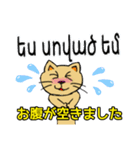 ես սոված եմ

お腹が空きました